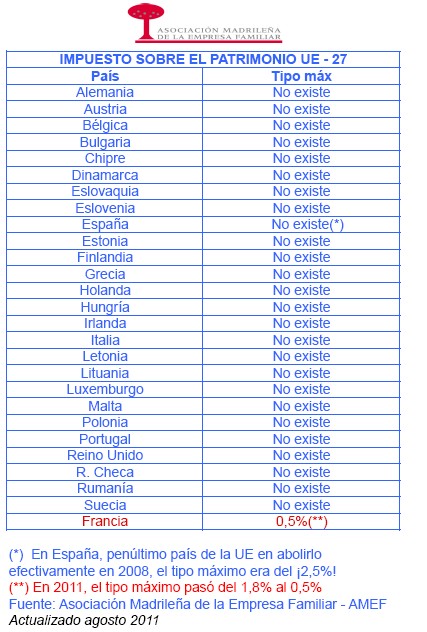 ASOCIACIÓN MADRILEÑA DE LA EMPRESA FAMILIAR

IMPUESTO SOBRE EL PATRIMONIO UE - 27

| País | Tipo máx |
|---|---|
| Alemania | No existe |
| Austria | No existe |
| Bélgica | No existe |
| Bulgaria | No existe |
| Chipre | No existe |
| Dinamarca | No existe |
| Eslovaquia | No existe |
| Eslovenia | No existe |
| España | No existe(*) |
| Estonia | No existe |
| Finlandia | No existe |
| Grecia | No existe |
| Holanda | No existe |
| Hungría | No existe |
| Irlanda | No existe |
| Italia | No existe |
| Letonia | No existe |
| Lituania | No existe |
| Luxemburgo | No existe |
| Malta | No existe |
| Polonia | No existe |
| Portugal | No existe |
| Reino Unido | No existe |
| R. Checa | No existe |
| Rumanía | No existe |
| Suecia | No existe |
| Francia | 0,5%(**) |

(*) En España, penúltimo país de la UE en abolirlo efectivamente en 2008, el tipo máximo era del ¡2,5%!
(**) En 2011, el tipo máximo pasó del 1,8% al 0,5%
Fuente: Asociación Madrileña de la Empresa Familiar - AMEF
Actualizado agosto 2011